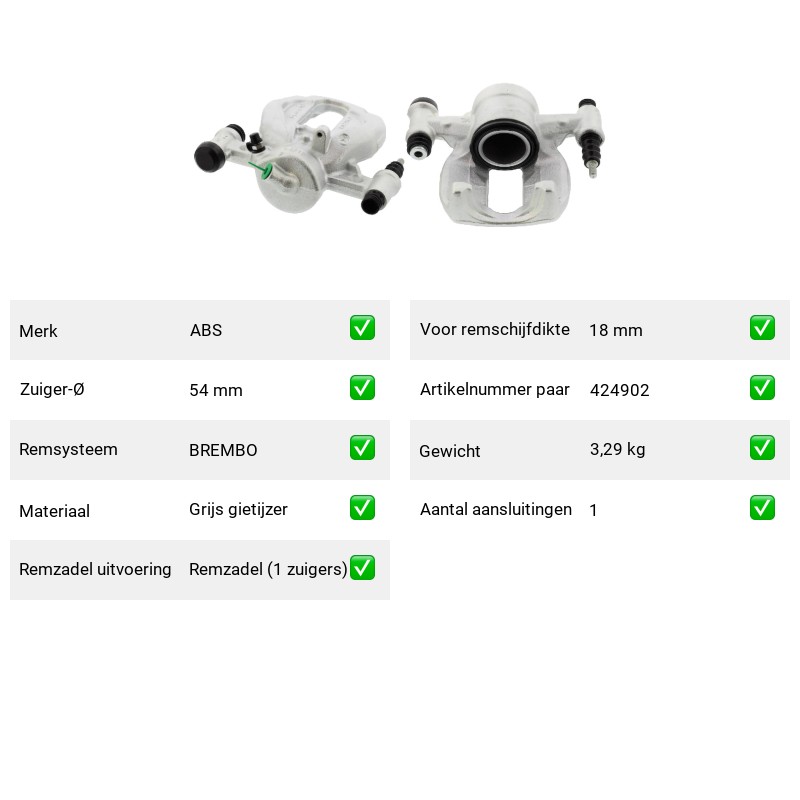 | Merk | ABS | ✅ |
|---|---|---|
| Zuiger-Ø | 54 mm | ✅ |
| Remsysteem | BREMBO | ✅ |
| Materiaal | Grijs gietijzer | ✅ |
| Remzadel uitvoering | Remzadel (1 zuigers) | ✅ |

| Voor remschijfdikte | 18 mm | ✅ |
|---|---|---|
| Artikelnummer paar | 424902 | ✅ |
| Gewicht | 3,29 kg | ✅ |
| Aantal aansluitingen | 1 | ✅ |